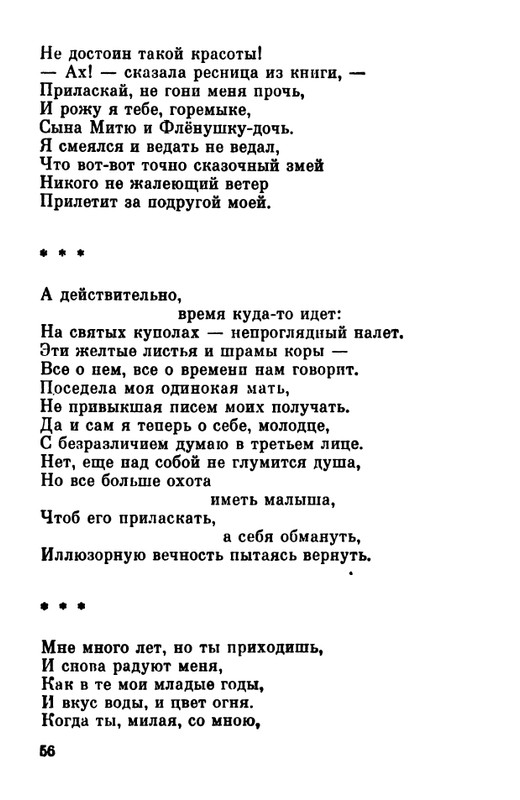 Не достоин такой красоты!
— Ах! — сказала ресница из книги, —
Приласкай, не гони меня прочь,
И рожу я тебе, горемыке,
Сына Митю и Флёнушку-дочь.
Я смеялся и ведать не ведал,
Что вот-вот точно сказочный змей
Никого не жалеющий ветер
Прилетит за подругой моей.

* * *

А действительно,
время куда-то идет:
На святых куполах — непроглядный налет.
Эти желтые листья и шрамы коры —
Все о нем, все о времени нам говорит.
Поседела моя одинокая мать,
Не привыкшая писем моих получать.
Да и сам я теперь о себе, молодце,
С безразличием думаю в третьем лице.
Нет, еще над собой не глумится душа,
Но все больше охота
иметь малыша,
Чтоб его приласкать,
а себя обмануть,
Иллюзорную вечность пытаясь вернуть.

* * *

Мне много лет, но ты приходишь,
И снова радуют меня,
Как в те мои младые годы,
И вкус воды, и цвет огня.
Когда ты, милая, со мною,

56